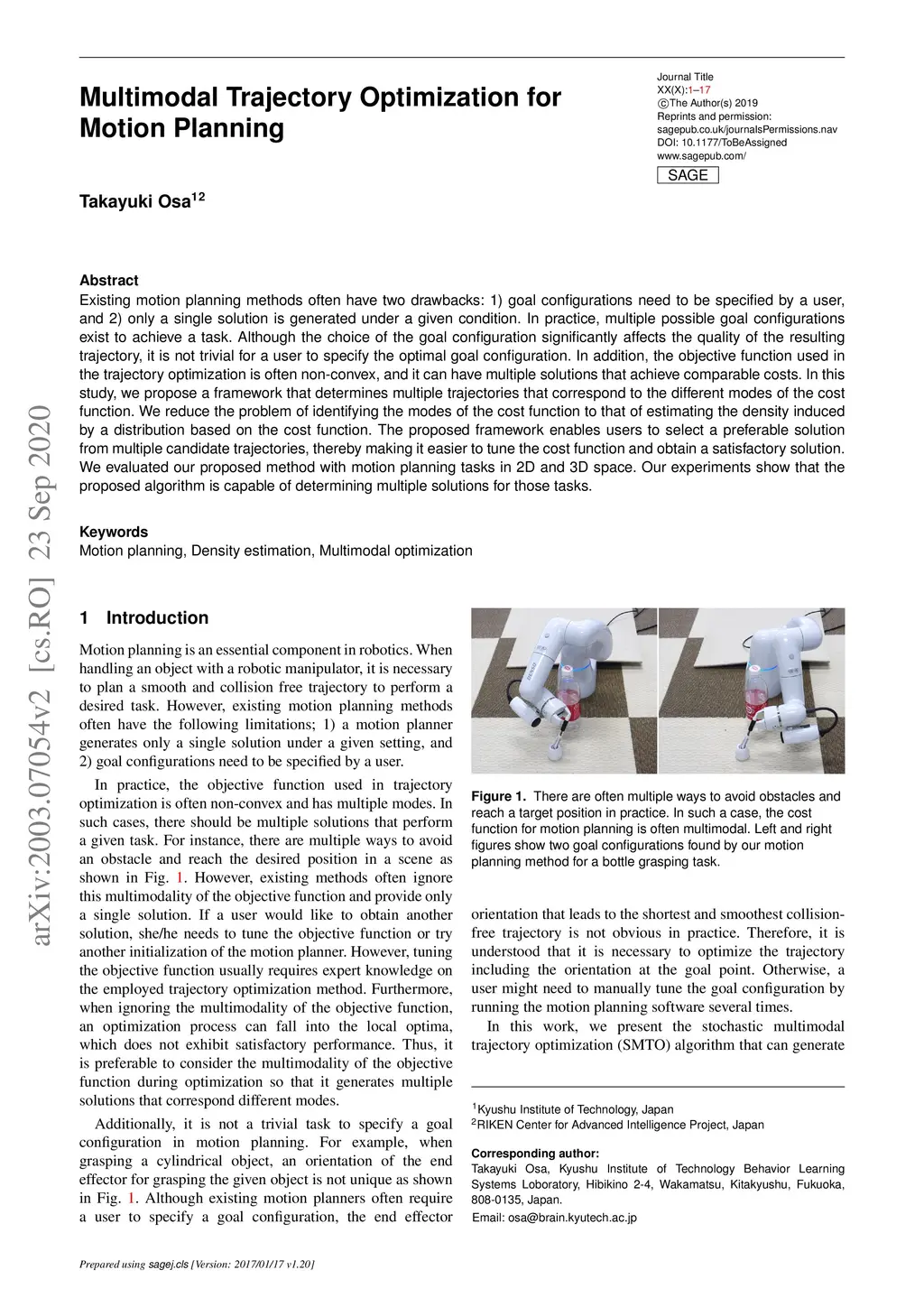 Multimodal Trajectory Optimization for Motion Planning

Journal Title
XX(X):1–17
©The Author(s) 2019
Reprints and permission:
sagepub.co.uk/journalsPermissions.nav
DOI: 10.1177/ToBeAssigned
www.sagepub.com/

SAGE

Takayuki Osa$^{12}$

Abstract
Existing motion planning methods often have two drawbacks: 1) goal configurations need to be specified by a user, and 2) only a single solution is generated under a given condition. In practice, multiple possible goal configurations exist to achieve a task. Although the choice of the goal configuration significantly affects the quality of the resulting trajectory, it is not trivial for a user to specify the optimal goal configuration. In addition, the objective function used in the trajectory optimization is often non-convex, and it can have multiple solutions that achieve comparable costs. In this study, we propose a framework that determines multiple trajectories that correspond to the different modes of the cost function. We reduce the problem of identifying the modes of the cost function to that of estimating the density induced by a distribution based on the cost function. The proposed framework enables users to select a preferable solution from multiple candidate trajectories, thereby making it easier to tune the cost function and obtain a satisfactory solution. We evaluated our proposed method with motion planning tasks in 2D and 3D space. Our experiments show that the proposed algorithm is capable of determining multiple solutions for those tasks.

Keywords
Motion planning, Density estimation, Multimodal optimization

arXiv:2003.07054v2 [cs.RO] 23 Sep 2020

1 Introduction

Motion planning is an essential component in robotics. When handling an object with a robotic manipulator, it is necessary to plan a smooth and collision free trajectory to perform a desired task. However, existing motion planning methods often have the following limitations; 1) a motion planner generates only a single solution under a given setting, and 2) goal configurations need to be specified by a user.

In practice, the objective function used in trajectory optimization is often non-convex and has multiple modes. In such cases, there should be multiple solutions that perform a given task. For instance, there are multiple ways to avoid an obstacle and reach the desired position in a scene as shown in Fig. 1. However, existing methods often ignore this multimodality of the objective function and provide only a single solution. If a user would like to obtain another solution, she/he needs to tune the objective function or try another initialization of the motion planner. However, tuning the objective function usually requires expert knowledge on the employed trajectory optimization method. Furthermore, when ignoring the multimodality of the objective function, an optimization process can fall into the local optima, which does not exhibit satisfactory performance. Thus, it is preferable to consider the multimodality of the objective function during optimization so that it generates multiple solutions that correspond different modes.

Additionally, it is not a trivial task to specify a goal configuration in motion planning. For example, when grasping a cylindrical object, an orientation of the end effector for grasping the given object is not unique as shown in Fig. 1. Although existing motion planners often require a user to specify a goal configuration, the end effector

Figure 1. There are often multiple ways to avoid obstacles and reach a target position in practice. In such a case, the cost function for motion planning is often multimodal. Left and right figures show two goal configurations found by our motion planning method for a bottle grasping task.

orientation that leads to the shortest and smoothest collision-free trajectory is not obvious in practice. Therefore, it is understood that it is necessary to optimize the trajectory including the orientation at the goal point. Otherwise, a user might need to manually tune the goal configuration by running the motion planning software several times.

In this work, we present the stochastic multimodal trajectory optimization (SMTO) algorithm that can generate

$^1$Kyushu Institute of Technology, Japan
$^2$RIKEN Center for Advanced Intelligence Project, Japan

Corresponding author:
Takayuki Osa, Kyushu Institute of Technology Behavior Learning Systems Loboratory, Hibikino 2-4, Wakamatsu, Kitakyushu, Fukuoka, 808-0135, Japan.
Email: osa@brain.kyutech.ac.jp

Prepared using sagej.cls [Version: 2017/01/17 v1.20]